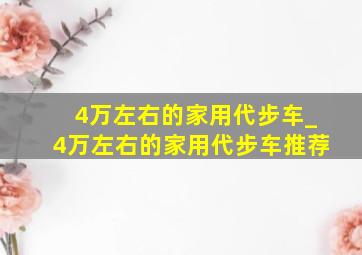 4万左右的家用代步车_
4万左右的家用代步车推荐